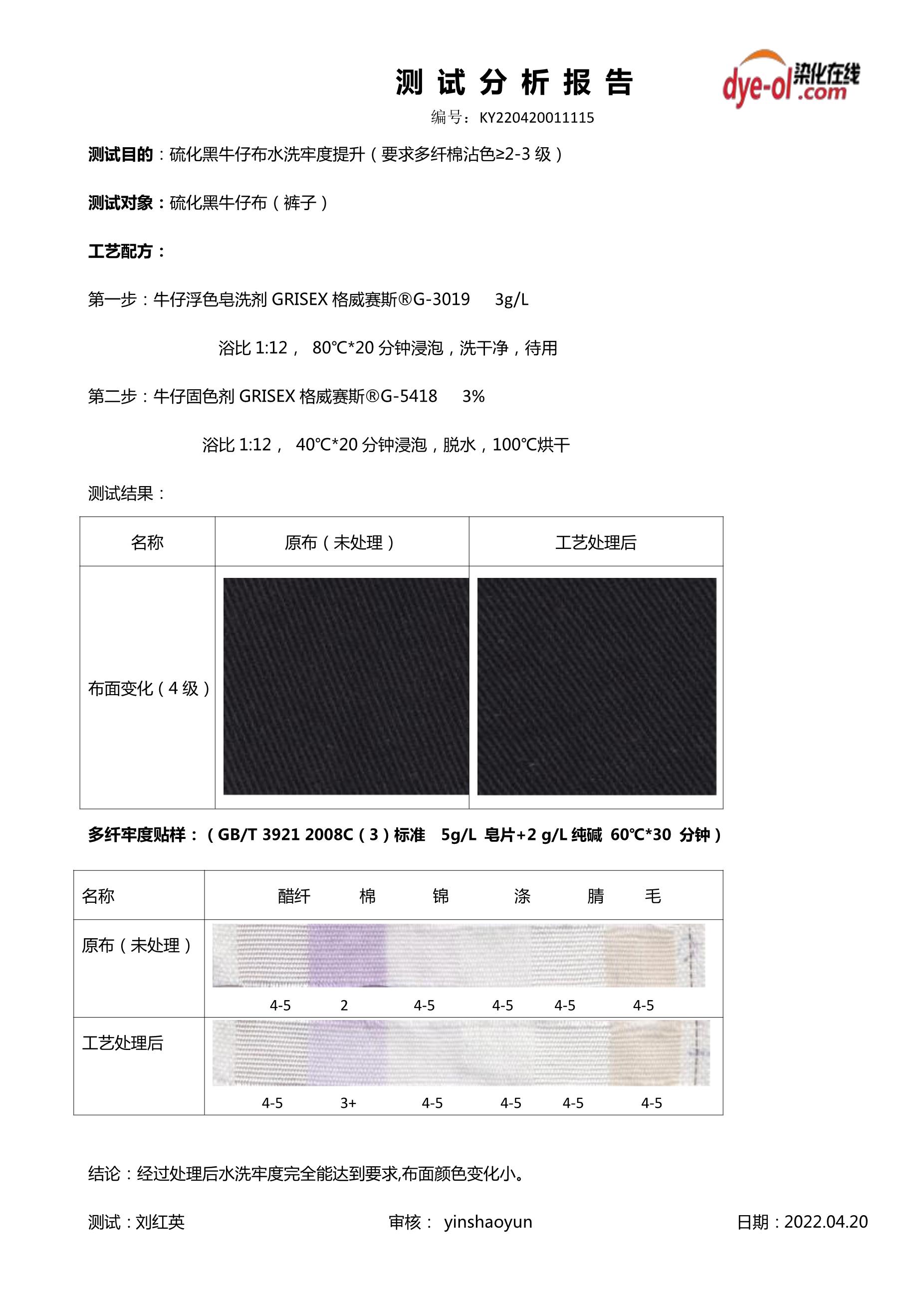 测 试 分 析 报 告

dye-ol 染化在线 .com

编号：KY220420011115

测试目的：硫化黑牛仔布水洗牢度提升（要求多纤棉沾色≥2-3 级）

测试对象：硫化黑牛仔布（裤子）

工艺配方：

第一步：牛仔浮色皂洗剂 GRISEX 格威赛斯®G-3019 3g/L

浴比 1:12， 80℃*20 分钟浸泡，洗干净，待用

第二步：牛仔固色剂 GRISEX 格威赛斯®G-5418 3%

浴比 1:12， 40℃*20 分钟浸泡，脱水，100℃烘干

测试结果：

| 名称 | 原布（未处理） | 工艺处理后 |
|---|---|---|
| 布面变化（4 级） | | |

多纤牢度贴样：（GB/T 3921 2008C（3）标准 5g/L 皂片+2 g/L 纯碱 60℃*30 分钟）

| 名称 | 醋纤 | 棉 | 锦 | 涤 | 腈 | 毛 |
|---|---|---|---|---|---|---|
| 原布（未处理） | 4-5 | 2 | 4-5 | 4-5 | 4-5 | 4-5 |
| 工艺处理后 | 4-5 | 3+ | 4-5 | 4-5 | 4-5 | 4-5 |

结论：经过处理后水洗牢度完全能达到要求,布面颜色变化小。

测试：刘红英 审核： yinshaoyun 日期：2022.04.20